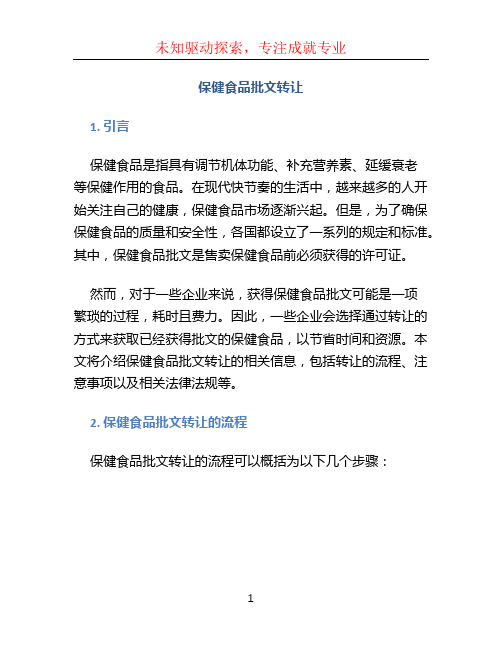 未知驱动探索，专注成就专业

保健食品批文转让

1. 引言

保健食品是指具有调节机体功能、补充营养素、延缓衰老等保健作用的食品。在现代快节奏的生活中，越来越多的人开始关注自己的健康，保健食品市场逐渐兴起。但是，为了确保保健食品的质量和安全性，各国都设立了一系列的规定和标准。其中，保健食品批文是售卖保健食品前必须获得的许可证。

然而，对于一些企业来说，获得保健食品批文可能是一项繁琐的过程，耗时且费力。因此，一些企业会选择通过转让的方式来获取已经获得批文的保健食品，以节省时间和资源。本文将介绍保健食品批文转让的相关信息，包括转让的流程、注意事项以及相关法律法规等。

2. 保健食品批文转让的流程

保健食品批文转让的流程可以概括为以下几个步骤：

1